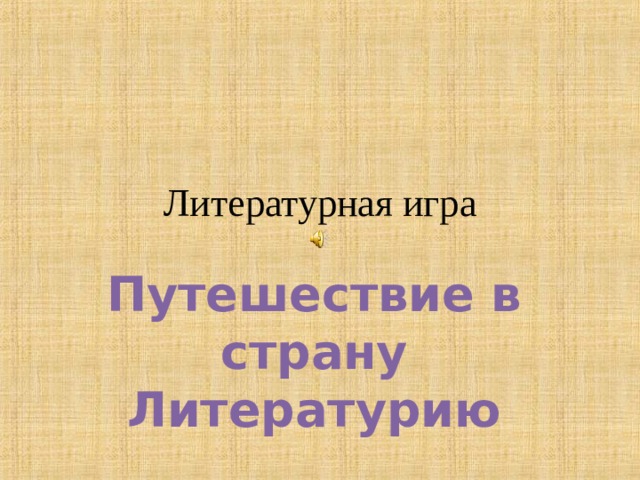 Литературная игра

Путешествие в страну Литературию